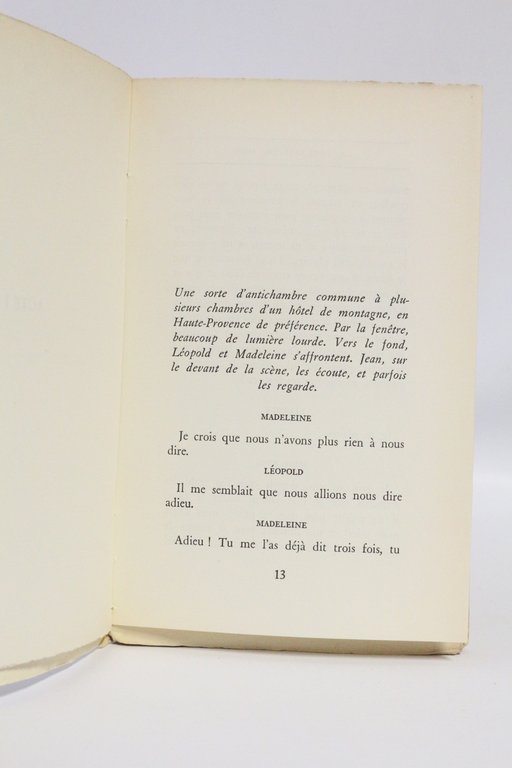 Une sorte d'antichambre commune à plusieurs chambres d'un hôtel de montagne, en Haute-Provence de préférence. Par la fenêtre, beaucoup de lumière lourde. Vers le fond, Léopold et Madeleine s'affrontent. Jean, sur le devant de la scène, les écoute, et parfois les regarde.

MADELEINE

Je crois que nous n'avons plus rien à nous dire.

LÉOPOLD

Il me semblait que nous allions nous dire adieu.

MADELEINE

Adieu ! Tu me l'as déjà dit trois fois, tu

13